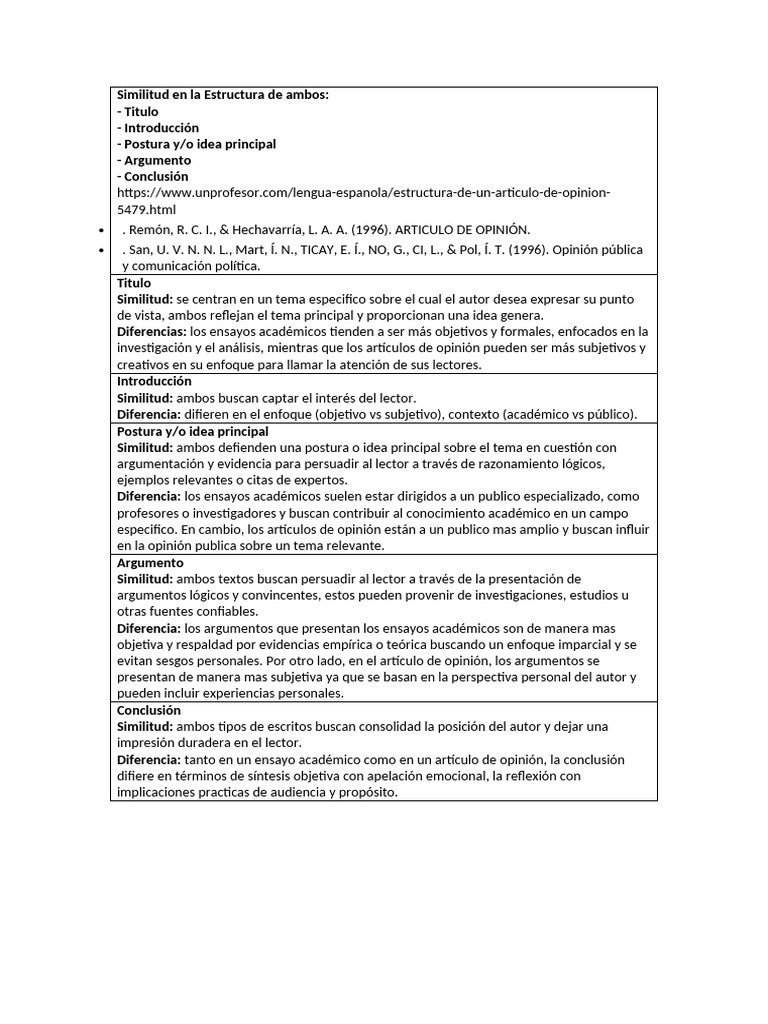 Similitud en la Estructura de ambos:
- Titulo
- Introducción
- Postura y/o idea principal
- Argumento
- Conclusión
https://www.unprofesor.com/lengua-espanola/estructura-de-un-articulo-de-opinion-5479.html

• . Remón, R. C. I., & Hechavarría, L. A. A. (1996). ARTICULO DE OPINIÓN.
• . San, U. V. N. N. L., Mart, Í. N., TICAY, E. Í., NO, G., CI, L., & Pol, Í. T. (1996). Opinión pública y comunicación política.

Titulo
Similitud: se centran en un tema especifico sobre el cual el autor desea expresar su punto de vista, ambos reflejan el tema principal y proporcionan una idea genera.
Diferencias: los ensayos académicos tienden a ser más objetivos y formales, enfocados en la investigación y el análisis, mientras que los artículos de opinión pueden ser más subjetivos y creativos en su enfoque para llamar la atención de sus lectores.

Introducción
Similitud: ambos buscan captar el interés del lector.
Diferencia: difieren en el enfoque (objetivo vs subjetivo), contexto (académico vs público).

Postura y/o idea principal
Similitud: ambos defienden una postura o idea principal sobre el tema en cuestión con argumentación y evidencia para persuadir al lector a través de razonamiento lógicos, ejemplos relevantes o citas de expertos.
Diferencia: los ensayos académicos suelen estar dirigidos a un publico especializado, como profesores o investigadores y buscan contribuir al conocimiento académico en un campo especifico. En cambio, los artículos de opinión están a un publico mas amplio y buscan influir en la opinión publica sobre un tema relevante.

Argumento
Similitud: ambos textos buscan persuadir al lector a través de la presentación de argumentos lógicos y convincentes, estos pueden provenir de investigaciones, estudios u otras fuentes confiables.
Diferencia: los argumentos que presentan los ensayos académicos son de manera mas objetiva y respaldad por evidencias empírica o teórica buscando un enfoque imparcial y se evitan sesgos personales. Por otro lado, en el artículo de opinión, los argumentos se presentan de manera mas subjetiva ya que se basan en la perspectiva personal del autor y pueden incluir experiencias personales.

Conclusión
Similitud: ambos tipos de escritos buscan consolidad la posición del autor y dejar una impresión duradera en el lector.
Diferencia: tanto en un ensayo académico como en un artículo de opinión, la conclusión difiere en términos de síntesis objetiva con apelación emocional, la reflexión con implicaciones practicas de audiencia y propósito.